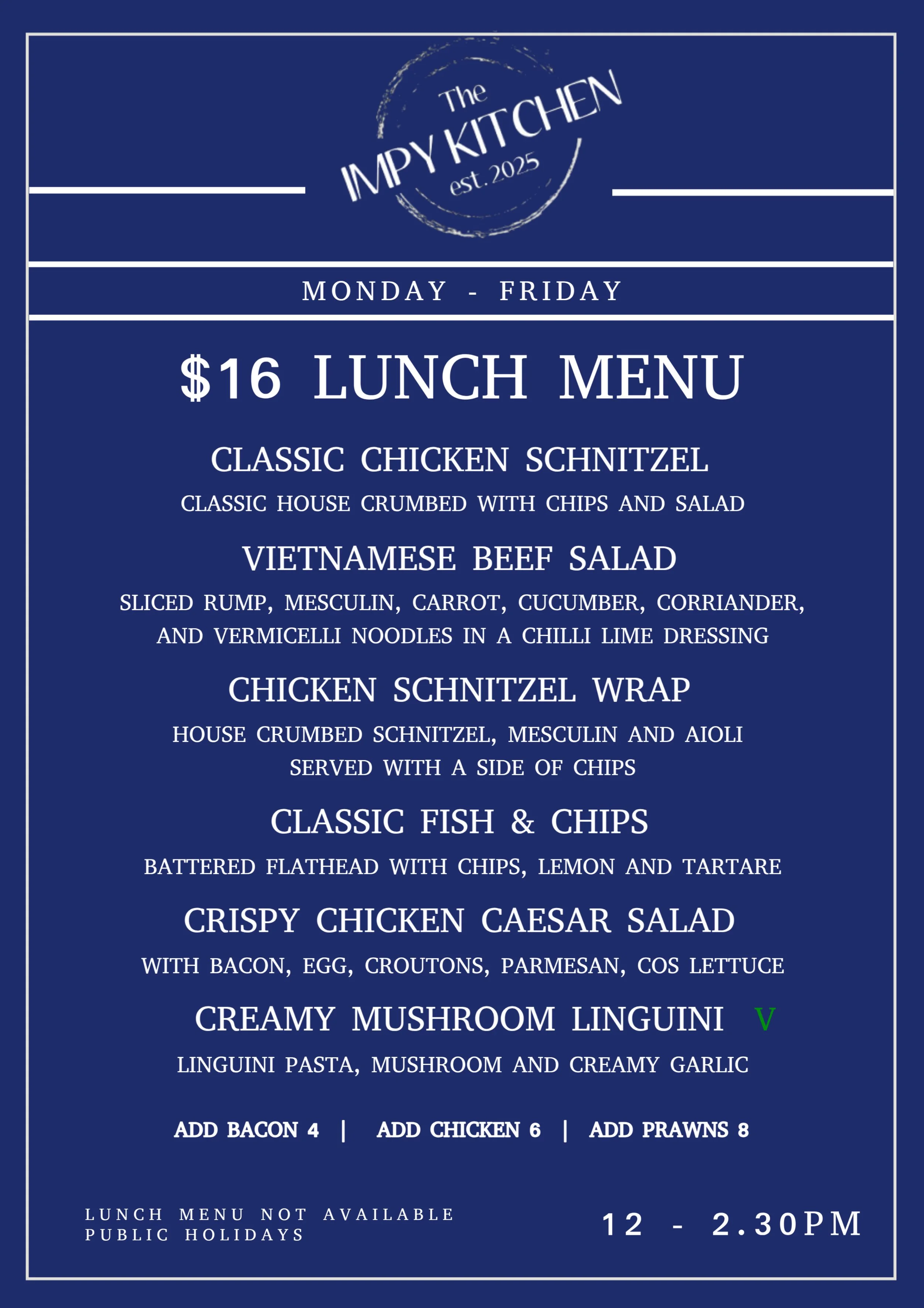 The
IMPY KITCHEN
est. 2025

MONDAY - FRIDAY

$16 LUNCH MENU

CLASSIC CHICKEN SCHNITZEL

CLASSIC HOUSE CRUMBED WITH CHIPS AND SALAD

VIETNAMESE BEEF SALAD

SLICED RUMP, MESCULIN, CARROT, CUCUMBER, CORRIANDER, AND VERMICELLI NOODLES IN A CHILLI LIME DRESSING

CHICKEN SCHNITZEL WRAP

HOUSE CRUMBED SCHNITZEL, MESCULIN AND AIOLI SERVED WITH A SIDE OF CHIPS

CLASSIC FISH & CHIPS

BATTERED FLATHEAD WITH CHIPS, LEMON AND TARTARE

CRISPY CHICKEN CAESAR SALAD

WITH BACON, EGG, CROUTONS, PARMESAN, COS LETTUCE

CREAMY MUSHROOM LINGUINI V

LINGUINI PASTA, MUSHROOM AND CREAMY GARLIC

ADD BACON 4 | ADD CHICKEN 6 | ADD PRAWNS 8

LUNCH MENU NOT AVAILABLE
PUBLIC HOLIDAYS

12 - 2.30PM